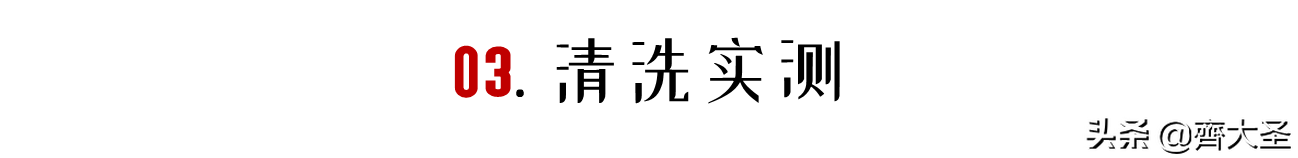 03. 清洗实测

头条 @齊大圣